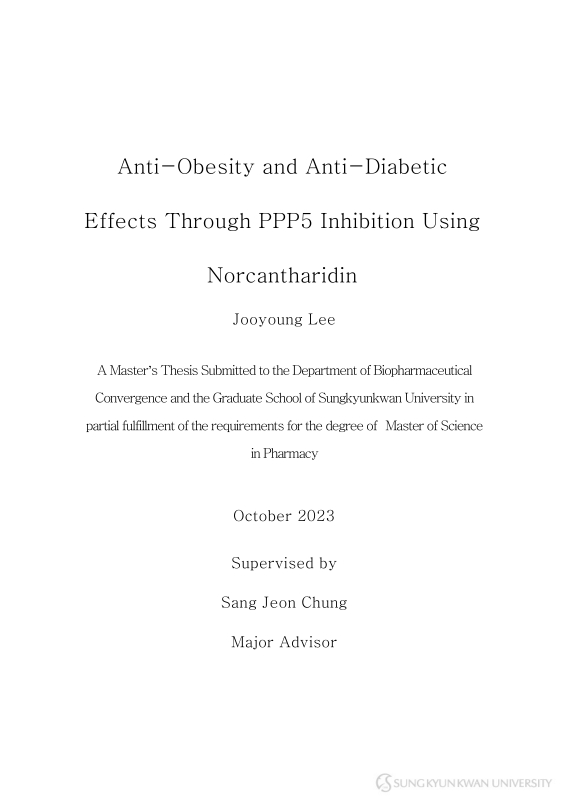 Anti-Obesity and Anti-Diabetic Effects Through PPP5 Inhibition Using Norcantharidin

Jooyoung Lee

A Master's Thesis Submitted to the Department of Biopharmaceutical Convergence and the Graduate School of Sungkyunkwan University in partial fulfillment of the requirements for the degree of Master of Science in Pharmacy

October 2023

Supervised by

Sang Jeon Chung

Major Advisor

SUNGKYUNKWAN UNIVERSITY